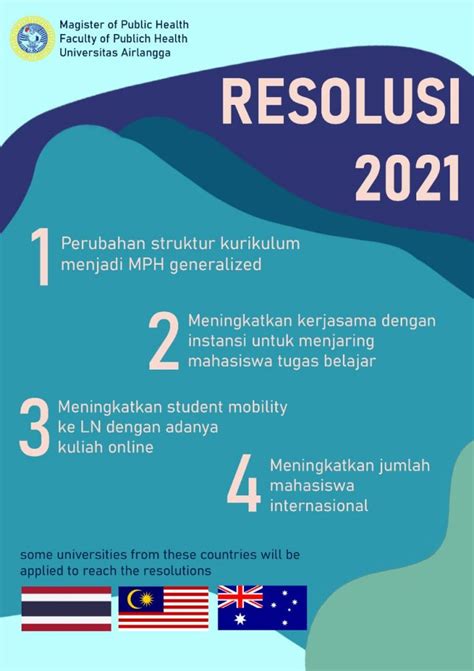 Magister of Public Health
Faculty of Publich Health
Universitas Airlangga

RESOLUSI 2021

1 Perubahan struktur kurikulum menjadi MPH generalized

2 Meningkatkan kerjasama dengan instansi untuk menjaring mahasiswa tugas belajar

3 Meningkatkan student mobility ke LN dengan adanya kuliah online

4 Meningkatkan jumlah mahasiswa internasional

some universities from these countries will be applied to reach the resolutions